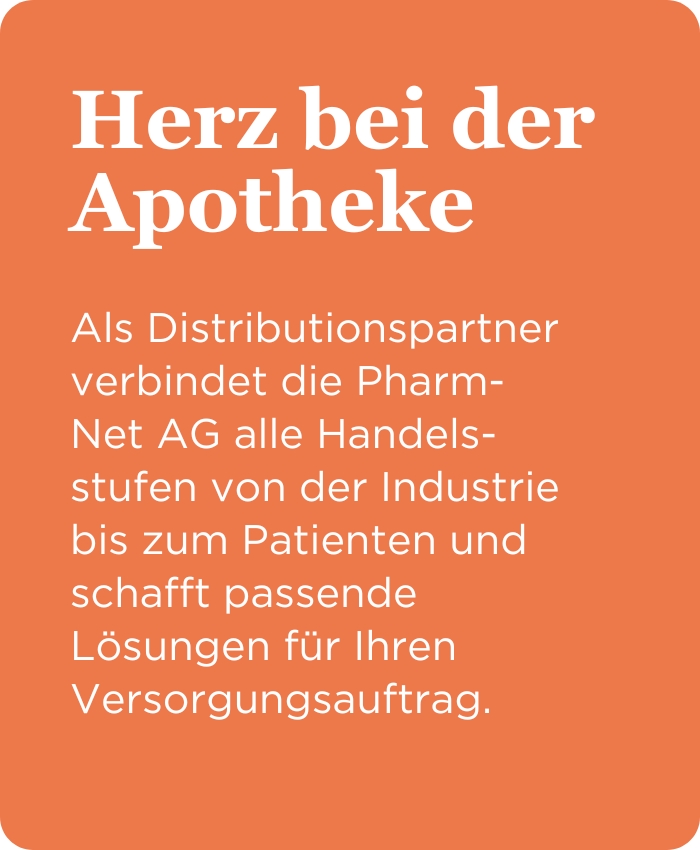 Herz bei der Apotheke

Als Distributionspartner verbindet die Pharm-Net AG alle Handelsstufen von der Industrie bis zum Patienten und schafft passende Lösungen für Ihren Versorgungsauftrag.